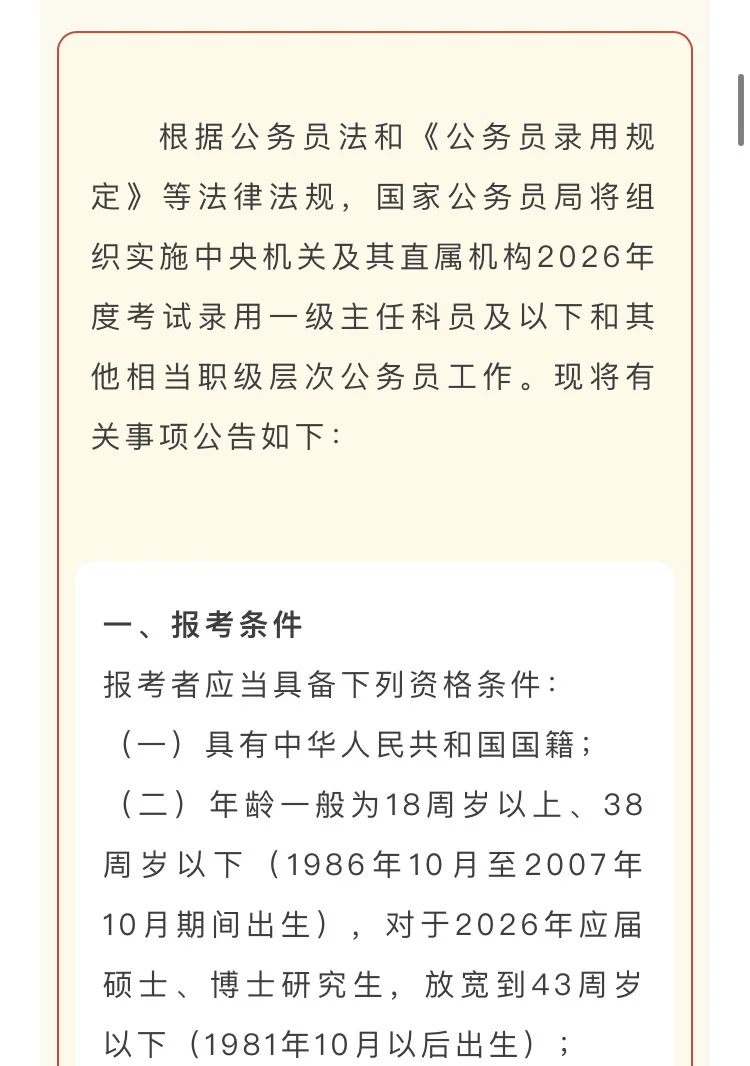 根据公务员法和《公务员录用规定》等法律法规，国家公务员局将组织实施中央机关及其直属机构2026年度考试录用一级主任科员及以下和其他相当职级层次公务员工作。现将有关事项公告如下：

一、报考条件

报考者应当具备下列资格条件：

（一）具有中华人民共和国国籍；

（二）年龄一般为18周岁以上、38周岁以下（1986年10月至2007年10月期间出生），对于2026年应届硕士、博士研究生，放宽到43周岁以下（1981年10月以后出生）；